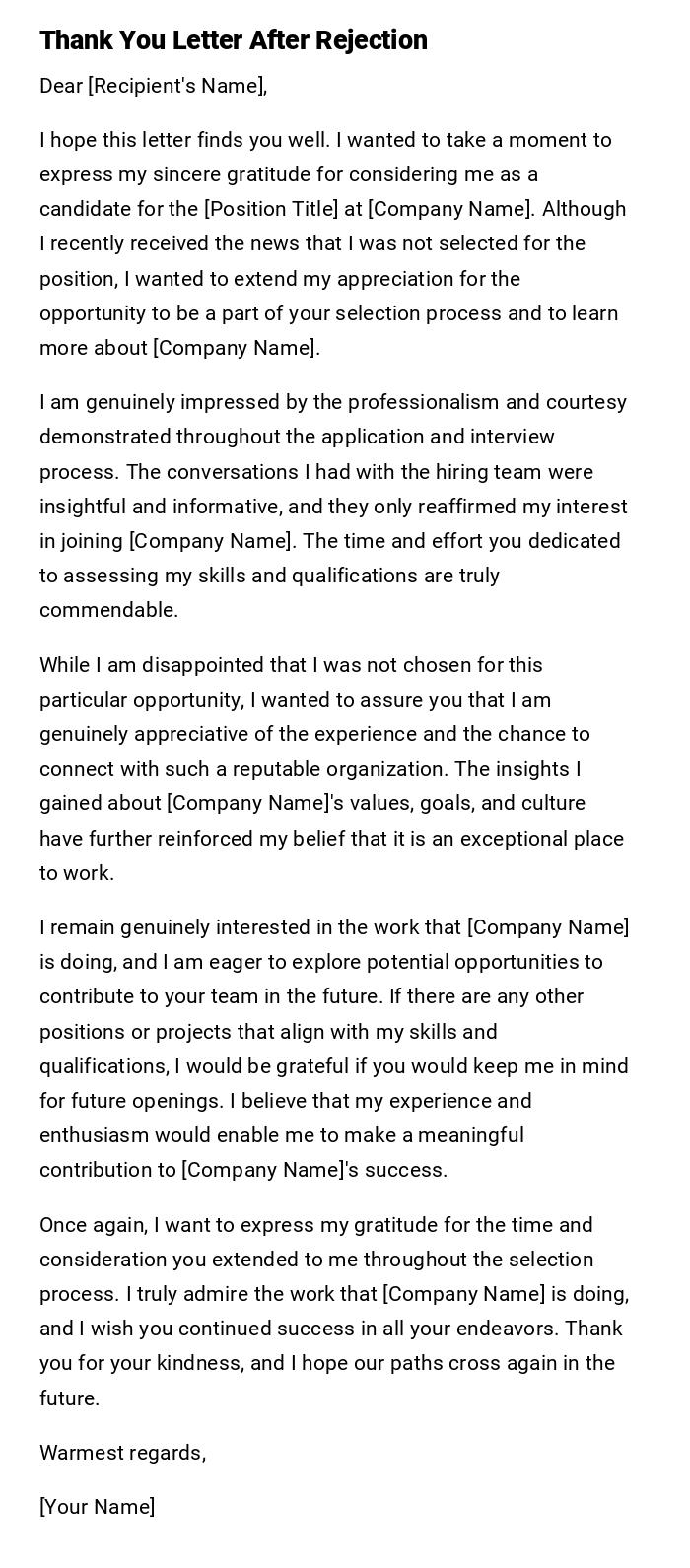 Thank You Letter After Rejection

Dear [Recipient's Name],

I hope this letter finds you well. I wanted to take a moment to express my sincere gratitude for considering me as a candidate for the [Position Title] at [Company Name]. Although I recently received the news that I was not selected for the position, I wanted to extend my appreciation for the opportunity to be a part of your selection process and to learn more about [Company Name].

I am genuinely impressed by the professionalism and courtesy demonstrated throughout the application and interview process. The conversations I had with the hiring team were insightful and informative, and they only reaffirmed my interest in joining [Company Name]. The time and effort you dedicated to assessing my skills and qualifications are truly commendable.

While I am disappointed that I was not chosen for this particular opportunity, I wanted to assure you that I am genuinely appreciative of the experience and the chance to connect with such a reputable organization. The insights I gained about [Company Name]'s values, goals, and culture have further reinforced my belief that it is an exceptional place to work.

I remain genuinely interested in the work that [Company Name] is doing, and I am eager to explore potential opportunities to contribute to your team in the future. If there are any other positions or projects that align with my skills and qualifications, I would be grateful if you would keep me in mind for future openings. I believe that my experience and enthusiasm would enable me to make a meaningful contribution to [Company Name]'s success.

Once again, I want to express my gratitude for the time and consideration you extended to me throughout the selection process. I truly admire the work that [Company Name] is doing, and I wish you continued success in all your endeavors. Thank you for your kindness, and I hope our paths cross again in the future.

Warmest regards,

[Your Name]